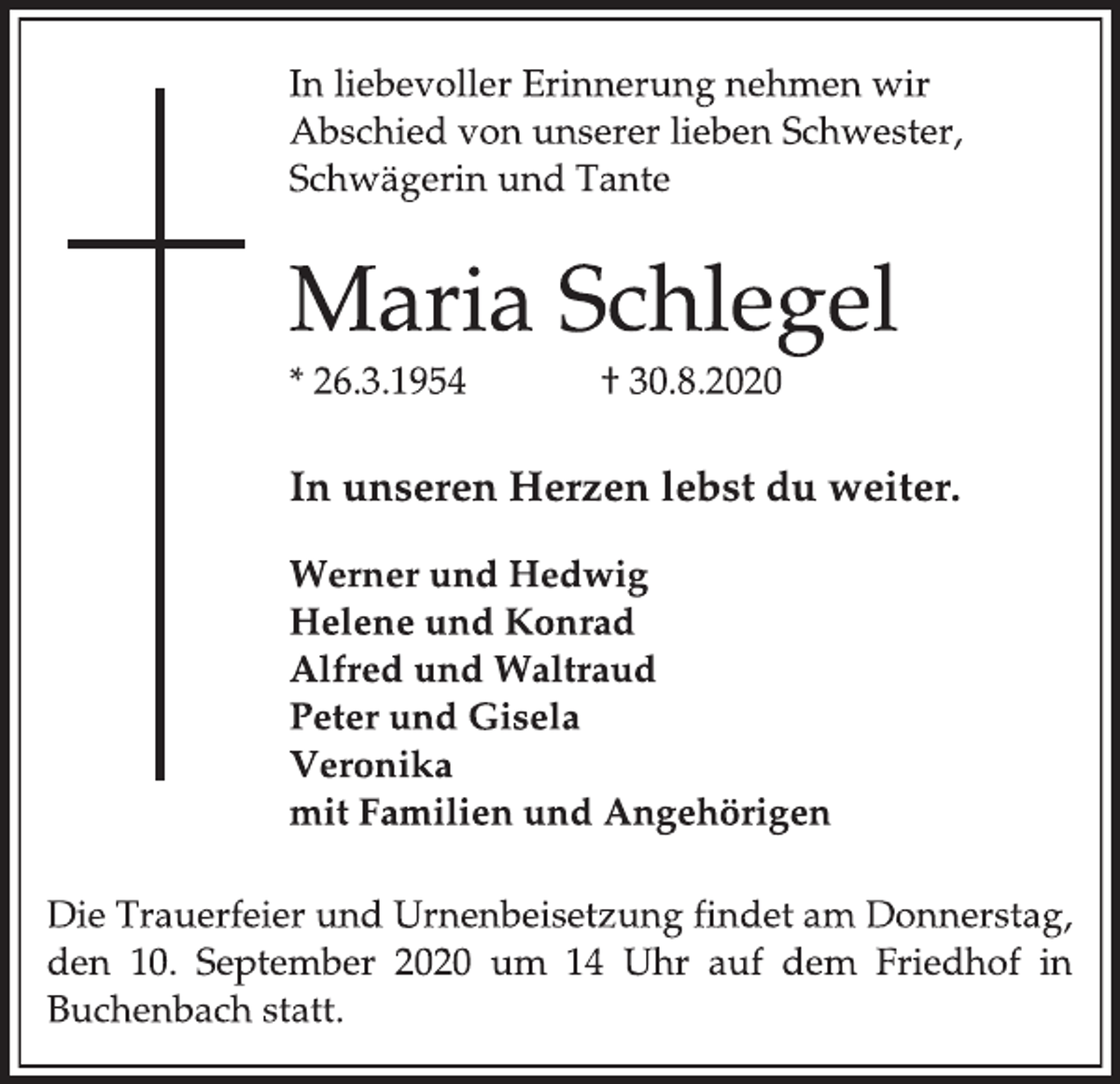 In liebevoller Erinnerung nehmen wir Abschied von unserer lieben Schwester, Schwägerin und Tante

Maria Schlegel

* 26.3.1954 † 30.8.2020

In unseren Herzen lebst du weiter.

Werner und Hedwig
Helene und Konrad
Alfred und Waltraud
Peter und Gisela
Veronika
mit Familien und Angehörigen

Die Trauerfeier und Urnenbeisetzung findet am Donnerstag, den 10. September 2020 um 14 Uhr auf dem Friedhof in Buchenbach statt.